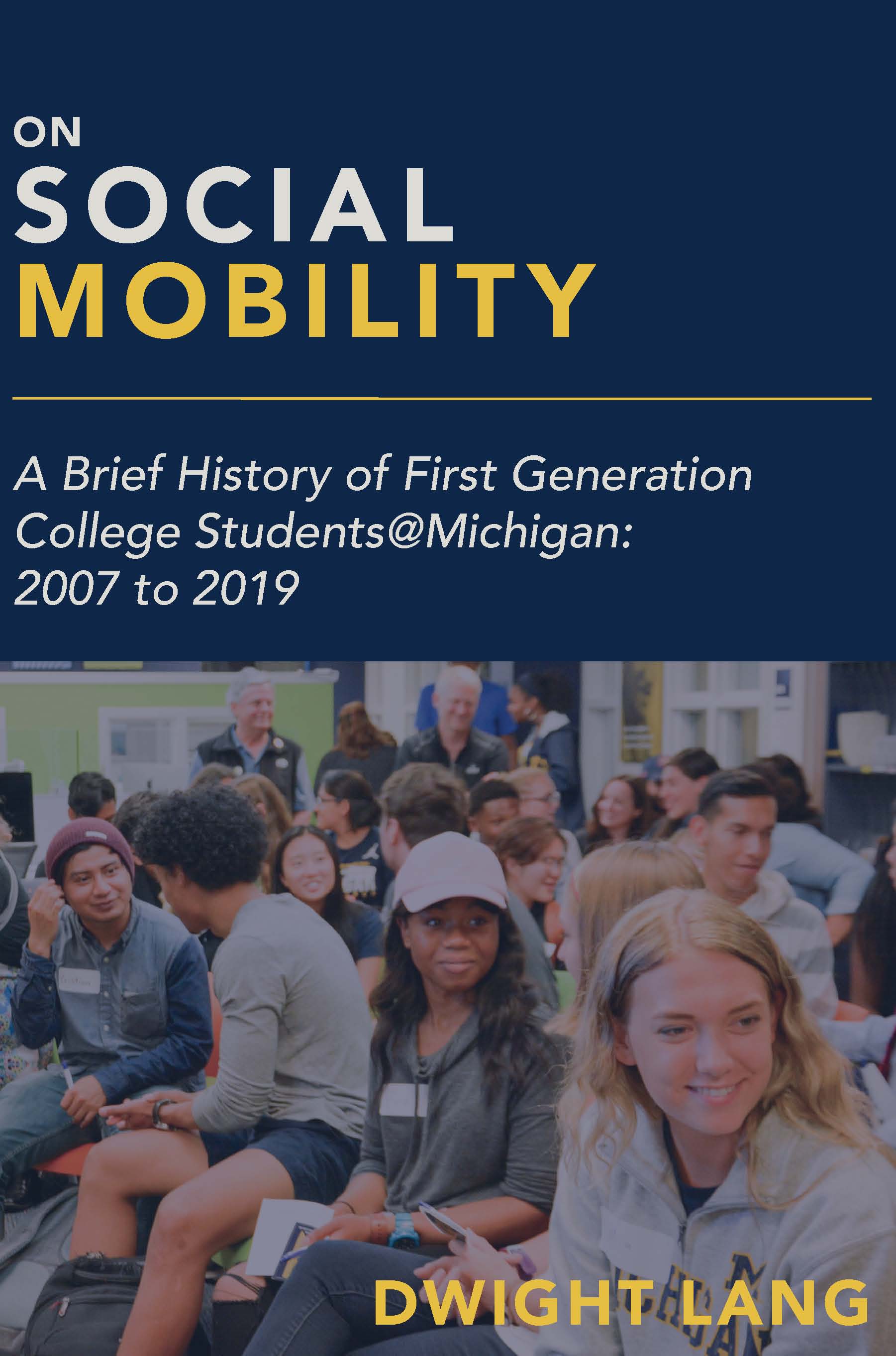 ON
SOCIAL
MOBILITY

A Brief History of First Generation College Students@Michigan: 2007 to 2019

DWIGHT LANG